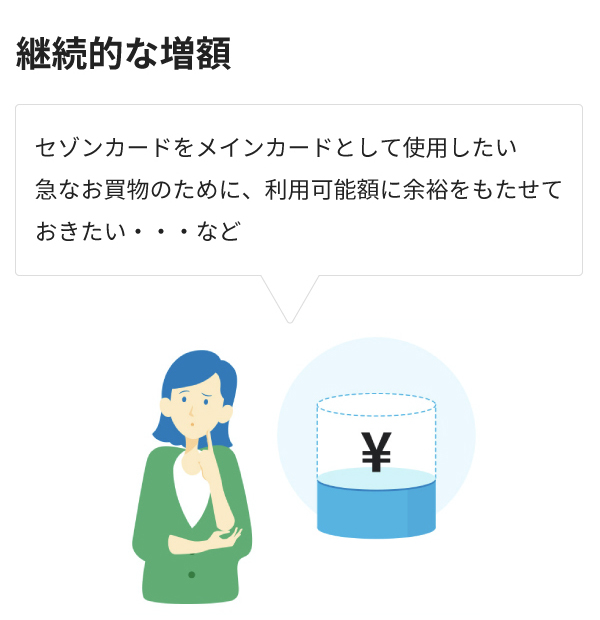 継続的な増額

セゾンカードをメインカードとして使用したい
急なお買物のために、利用可能額に余裕をもたせておきたい・・・など

¥